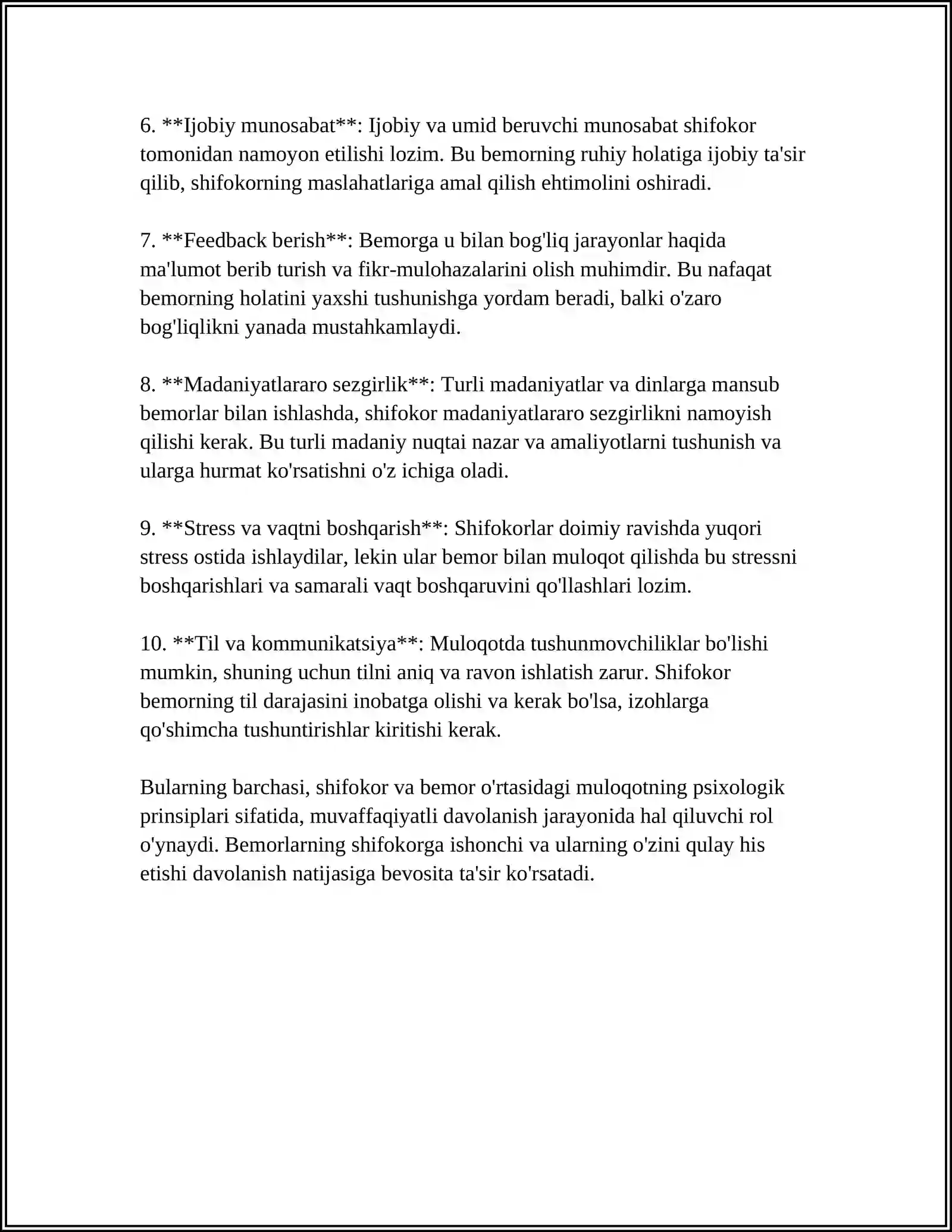 6. **Ijobiy munosabat**: Ijobiy va umid beruvchi munosabat shifokor tomonidan namoyon etilishi lozim. Bu bemorning ruhiy holatiga ijobiy ta'sir qilib, shifokorning maslahatlariga amal qilish ehtimolini oshiradi.

7. **Feedback berish**: Bemorga u bilan bog'liq jarayonlar haqida ma'lumot berib turish va fikr-mulohazalarini olish muhimdir. Bu nafaqat bemorning holatini yaxshi tushunishga yordam beradi, balki o'zaro bog'liqlikni yanada mustahkamlaydi.

8. **Madaniyatlararo sezgirlik**: Turli madaniyatlar va dinlarga mansub bemorlar bilan ishlashda, shifokor madaniyatlararo sezgirlikni namoyish qilishi kerak. Bu turli madaniy nuqtai nazar va amaliyotlarni tushunish va ularga hurmat ko'rsatishni o'z ichiga oladi.

9. **Stress va vaqtni boshqarish**: Shifokorlar doimiy ravishda yuqori stress ostida ishlaydilar, lekin ular bemor bilan muloqot qilishda bu stressni boshqarishlari va samarali vaqt boshqaruvini qo'llashlari lozim.

10. **Til va kommunikatsiya**: Muloqotda tushunmovchiliklar bo'lishi mumkin, shuning uchun tilni aniq va ravon ishlatish zarur. Shifokor bemorning til darajasini inobatga olishi va kerak bo'lsa, izohlarga qo'shimcha tushuntirishlar kiritishi kerak.

Bularning barchasi, shifokor va bemor o'rtasidagi muloqotning psixologik prinsiplari sifatida, muvaffaqiyatli davolanish jarayonida hal qiluvchi rol o'ynaydi. Bemorlarning shifokorga ishonchi va ularning o'zini qulay his etishi davolanish natijasiga bevosita ta'sir ko'rsatadi.